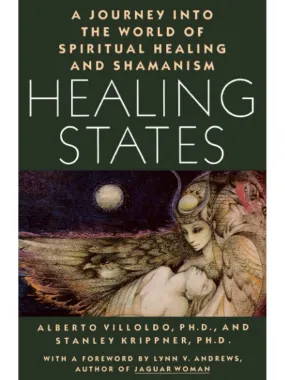 A JOURNEY INTO THE WORLD OF SPIRITUAL HEALING AND SHAMANISM

HEALING STATES

ALBERTO VILLOLDO, PH.D., AND STANLEY KRIPPNER, PH.D.

WITH A FOREWORD BY LYNN V. ANDREWS, AUTHOR OF JAGUAR WOMAN